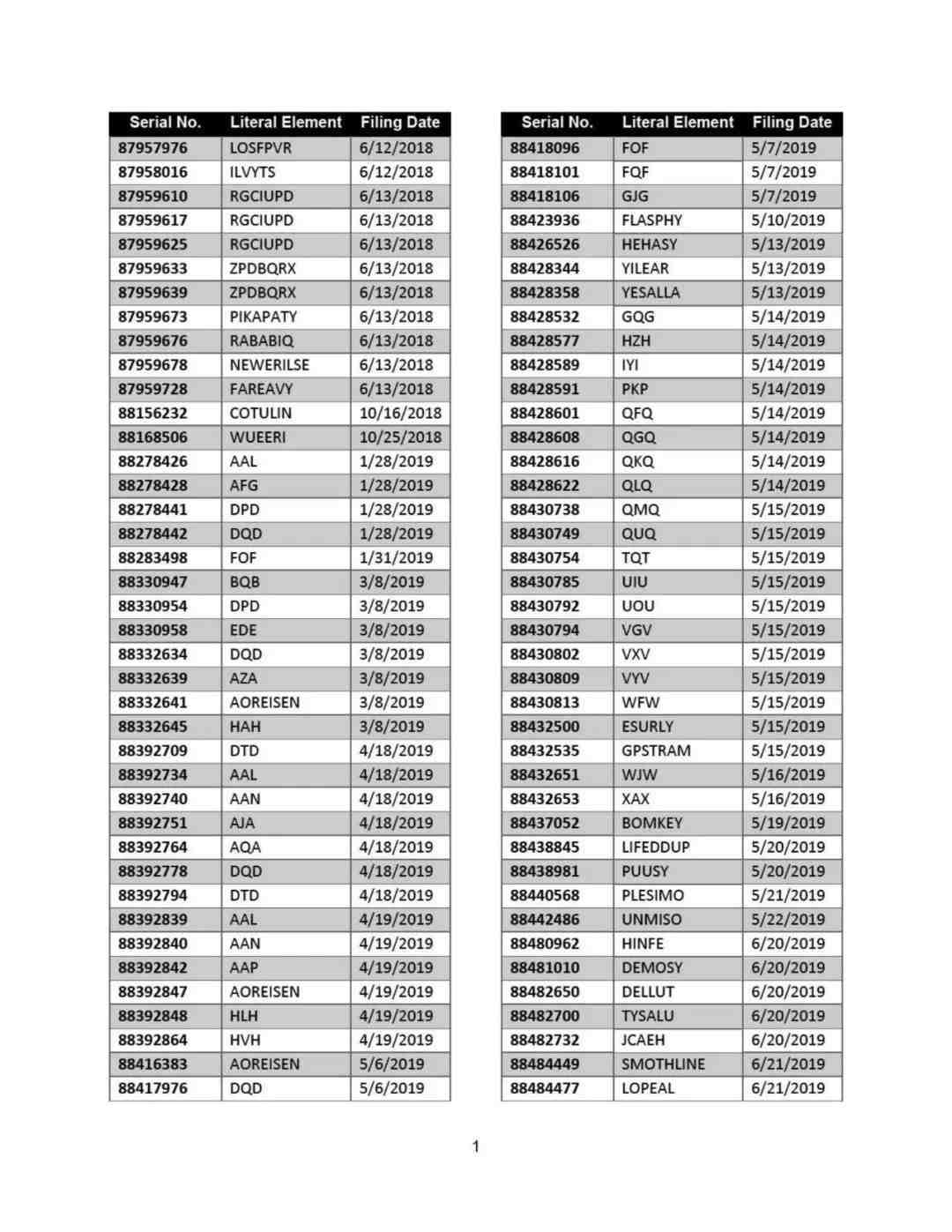 | Serial No. | Literal Element | Filing Date |
|---|---|---|
| 87957976 | LOSFPVR | 6/12/2018 |
| 87958016 | ILVYTS | 6/12/2018 |
| 87959610 | RGCIUPD | 6/13/2018 |
| 87959617 | RGCIUPD | 6/13/2018 |
| 87959625 | RGCIUPD | 6/13/2018 |
| 87959633 | ZPDBQRX | 6/13/2018 |
| 87959639 | ZPDBQRX | 6/13/2018 |
| 87959673 | PIKAPATY | 6/13/2018 |
| 87959676 | RABABIQ | 6/13/2018 |
| 87959678 | NEWERILSE | 6/13/2018 |
| 87959728 | FAREAVY | 6/13/2018 |
| 88156232 | COTULIN | 10/16/2018 |
| 88168506 | WUEERI | 10/25/2018 |
| 88278426 | AAL | 1/28/2019 |
| 88278428 | AFG | 1/28/2019 |
| 88278441 | DPD | 1/28/2019 |
| 88278442 | DQD | 1/28/2019 |
| 88283498 | FOF | 1/31/2019 |
| 88330947 | BQB | 3/8/2019 |
| 88330954 | DPD | 3/8/2019 |
| 88330958 | EDE | 3/8/2019 |
| 88332634 | DQD | 3/8/2019 |
| 88332639 | AZA | 3/8/2019 |
| 88332641 | AOREISEN | 3/8/2019 |
| 88332645 | HAH | 3/8/2019 |
| 88392709 | DTD | 4/18/2019 |
| 88392734 | AAL | 4/18/2019 |
| 88392740 | AAN | 4/18/2019 |
| 88392751 | AJA | 4/18/2019 |
| 88392764 | AQA | 4/18/2019 |
| 88392778 | DQD | 4/18/2019 |
| 88392794 | DTD | 4/18/2019 |
| 88392839 | AAL | 4/19/2019 |
| 88392840 | AAN | 4/19/2019 |
| 88392842 | AAP | 4/19/2019 |
| 88392847 | AOREISEN | 4/19/2019 |
| 88392848 | HLH | 4/19/2019 |
| 88392864 | HVH | 4/19/2019 |
| 88416383 | AOREISEN | 5/6/2019 |
| 88417976 | DQD | 5/6/2019 |

| Serial No. | Literal Element | Filing Date |
|---|---|---|
| 88418096 | FOF | 5/7/2019 |
| 88418101 | FQF | 5/7/2019 |
| 88418106 | GJG | 5/7/2019 |
| 88423936 | FLASPHY | 5/10/2019 |
| 88426526 | HEHASY | 5/13/2019 |
| 88428344 | YILEAR | 5/13/2019 |
| 88428358 | YESALLA | 5/13/2019 |
| 88428532 | GQG | 5/14/2019 |
| 88428577 | HZH | 5/14/2019 |
| 88428589 | IYI | 5/14/2019 |
| 88428591 | PKP | 5/14/2019 |
| 88428601 | QFQ | 5/14/2019 |
| 88428608 | QGQ | 5/14/2019 |
| 88428616 | QKQ | 5/14/2019 |
| 88428622 | QLQ | 5/14/2019 |
| 88430738 | QMQ | 5/15/2019 |
| 88430749 | QUQ | 5/15/2019 |
| 88430754 | TQT | 5/15/2019 |
| 88430785 | UIU | 5/15/2019 |
| 88430792 | UOU | 5/15/2019 |
| 88430794 | VGV | 5/15/2019 |
| 88430802 | VXV | 5/15/2019 |
| 88430809 | VYV | 5/15/2019 |
| 88430813 | WFW | 5/15/2019 |
| 88432500 | ESURLY | 5/15/2019 |
| 88432535 | GPSTRAM | 5/15/2019 |
| 88432651 | WJW | 5/16/2019 |
| 88432653 | XAX | 5/16/2019 |
| 88437052 | BOMKEY | 5/19/2019 |
| 88438845 | LIFEDDUP | 5/20/2019 |
| 88438981 | PUUSY | 5/20/2019 |
| 88440568 | PLESIMO | 5/21/2019 |
| 88442486 | UNMISO | 5/22/2019 |
| 88480962 | HINFE | 6/20/2019 |
| 88481010 | DEMOSY | 6/20/2019 |
| 88482650 | DELLUT | 6/20/2019 |
| 88482700 | TYSALU | 6/20/2019 |
| 88482732 | JCAEH | 6/20/2019 |
| 88484449 | SMOTHLINE | 6/21/2019 |
| 88484477 | LOPEAL | 6/21/2019 |

1